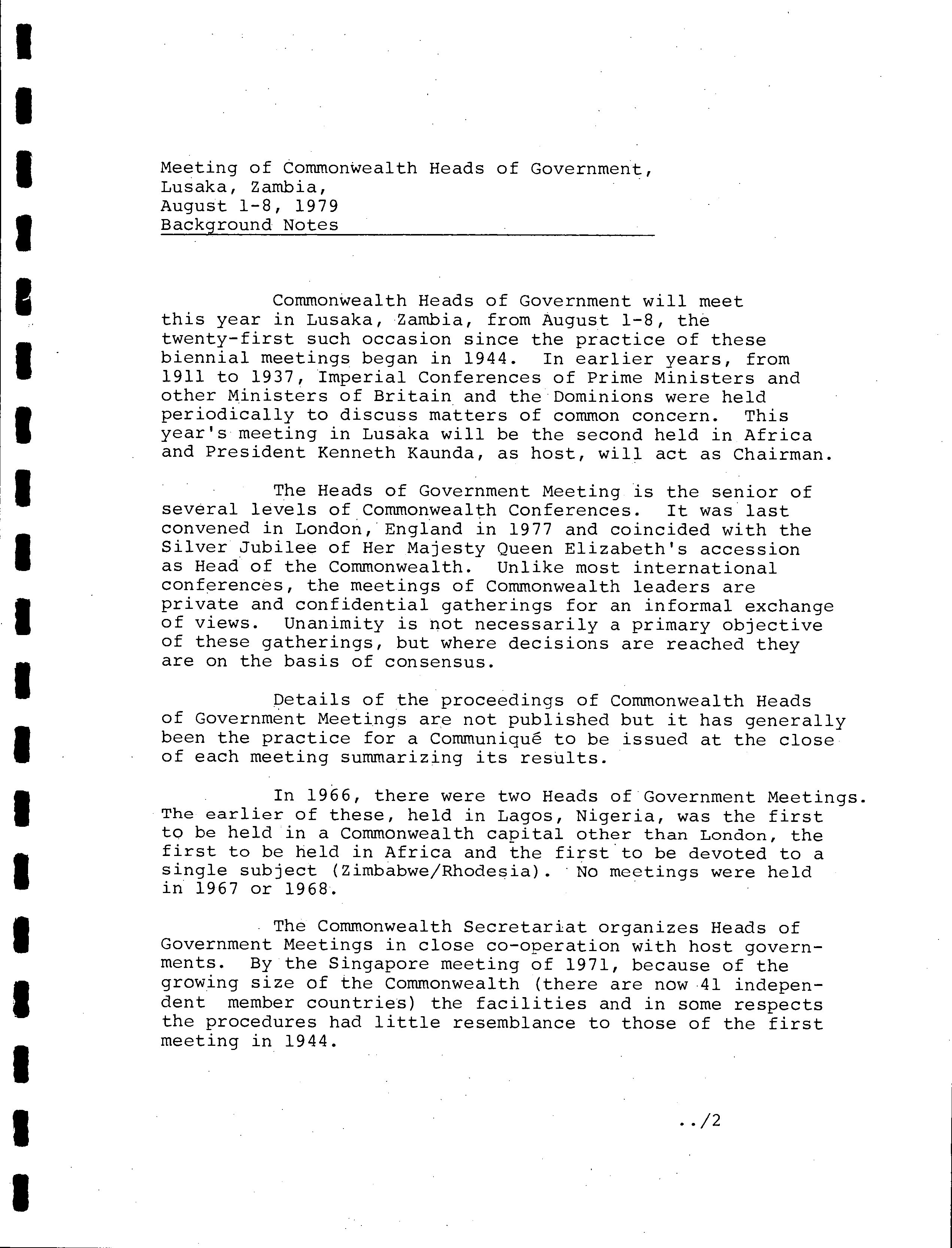 Meeting of Commonwealth Heads of Government,
Lusaka, Zambia,
August 1-8, 1979
Background Notes

Commonwealth Heads of Government will meet this year in Lusaka, Zambia, from August 1-8, the twenty-first such occasion since the practice of these biennial meetings began in 1944. In earlier years, from 1911 to 1937, Imperial Conferences of Prime Ministers and other Ministers of Britain and the Dominions were held periodically to discuss matters of common concern. This year's meeting in Lusaka will be the second held in Africa and President Kenneth Kaunda, as host, will act as Chairman.

The Heads of Government Meeting is the senior of several levels of Commonwealth Conferences. It was last convened in London, England in 1977 and coincided with the Silver Jubilee of Her Majesty Queen Elizabeth's accession as Head of the Commonwealth. Unlike most international conferences, the meetings of Commonwealth leaders are private and confidential gatherings for an informal exchange of views. Unanimity is not necessarily a primary objective of these gatherings, but where decisions are reached they are on the basis of consensus.

Details of the proceedings of Commonwealth Heads of Government Meetings are not published but it has generally been the practice for a Communiqué to be issued at the close of each meeting summarizing its results.

In 1966, there were two Heads of Government Meetings. The earlier of these, held in Lagos, Nigeria, was the first to be held in a Commonwealth capital other than London, the first to be held in Africa and the first to be devoted to a single subject (Zimbabwe/Rhodesia). No meetings were held in 1967 or 1968.

The Commonwealth Secretariat organizes Heads of Government Meetings in close co-operation with host governments. By the Singapore meeting of 1971, because of the growing size of the Commonwealth (there are now 41 independent member countries) the facilities and in some respects the procedures had little resemblance to those of the first meeting in 1944.

../2